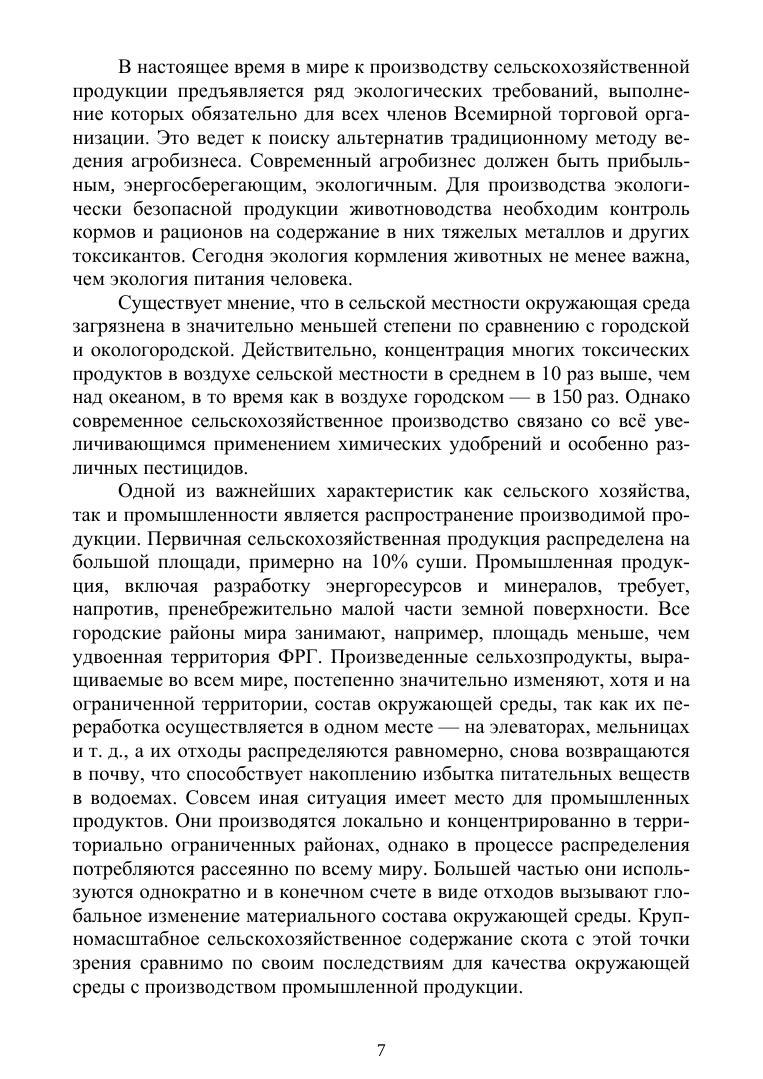 В настоящее время в мире к производству сельскохозяйственной продукции предъявляется ряд экологических требований, выполнение которых обязательно для всех членов Всемирной торговой организации. Это ведет к поиску альтернатив традиционному методу ведения агробизнеса. Современный агробизнес должен быть прибыльным, энергосберегающим, экологичным. Для производства экологически безопасной продукции животноводства необходим контроль кормов и рационов на содержание в них тяжелых металлов и других токсикантов. Сегодня экология кормления животных не менее важна, чем экология питания человека.

Существует мнение, что в сельской местности окружающая среда загрязнена в значительно меньшей степени по сравнению с городской и окологородской. Действительно, концентрация многих токсических продуктов в воздухе сельской местности в среднем в 10 раз выше, чем над океаном, в то время как в воздухе городском — в 150 раз. Однако современное сельскохозяйственное производство связано со всё увеличивающимся применением химических удобрений и особенно различных пестицидов.

Одной из важнейших характеристик как сельского хозяйства, так и промышленности является распространение производимой продукции. Первичная сельскохозяйственная продукция распределена на большой площади, примерно на 10% суши. Промышленная продукция, включая разработку энергоресурсов и минералов, требует, напротив, пренебрежительно малой части земной поверхности. Все городские районы мира занимают, например, площадь меньше, чем удвоенная территория ФРГ. Произведенные сельхозпродукты, выращиваемые во всем мире, постепенно значительно изменяют, хотя и на ограниченной территории, состав окружающей среды, так как их переработка осуществляется в одном месте — на элеваторах, мельницах и т. д., а их отходы распределяются равномерно, снова возвращаются в почву, что способствует накоплению избытка питательных веществ в водоемах. Совсем иная ситуация имеет место для промышленных продуктов. Они производятся локально и концентрированно в территориально ограниченных районах, однако в процессе распределения потребляются рассеянно по всему миру. Большей частью они используются однократно и в конечном счете в виде отходов вызывают глобальное изменение материального состава окружающей среды. Крупномасштабное сельскохозяйственное содержание скота с этой точки зрения сравнимо по своим последствиям для качества окружающей среды с производством промышленной продукции.

7